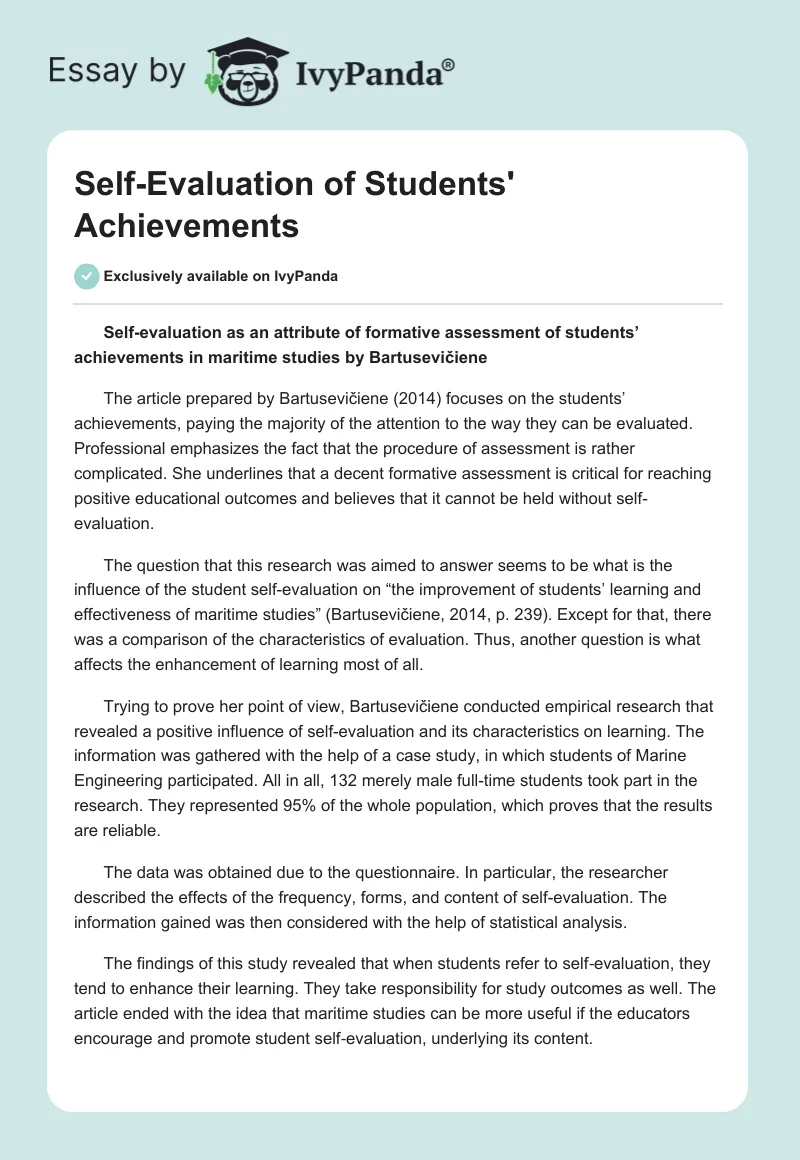 Essay by IvyPanda®

Self-Evaluation of Students' Achievements

Exclusively available on IvyPanda

Self-evaluation as an attribute of formative assessment of students' achievements in maritime studies by Bartusevičiene

The article prepared by Bartusevičiene (2014) focuses on the students' achievements, paying the majority of the attention to the way they can be evaluated. Professional emphasizes the fact that the procedure of assessment is rather complicated. She underlines that a decent formative assessment is critical for reaching positive educational outcomes and believes that it cannot be held without self-evaluation.

The question that this research was aimed to answer seems to be what is the influence of the student self-evaluation on "the improvement of students' learning and effectiveness of maritime studies" (Bartusevičiene, 2014, p. 239). Except for that, there was a comparison of the characteristics of evaluation. Thus, another question is what affects the enhancement of learning most of all.

Trying to prove her point of view, Bartusevičiene conducted empirical research that revealed a positive influence of self-evaluation and its characteristics on learning. The information was gathered with the help of a case study, in which students of Marine Engineering participated. All in all, 132 merely male full-time students took part in the research. They represented 95% of the whole population, which proves that the results are reliable.

The data was obtained due to the questionnaire. In particular, the researcher described the effects of the frequency, forms, and content of self-evaluation. The information gained was then considered with the help of statistical analysis.

The findings of this study revealed that when students refer to self-evaluation, they tend to enhance their learning. They take responsibility for study outcomes as well. The article ended with the idea that maritime studies can be more useful if the educators encourage and promote student self-evaluation, underlying its content.